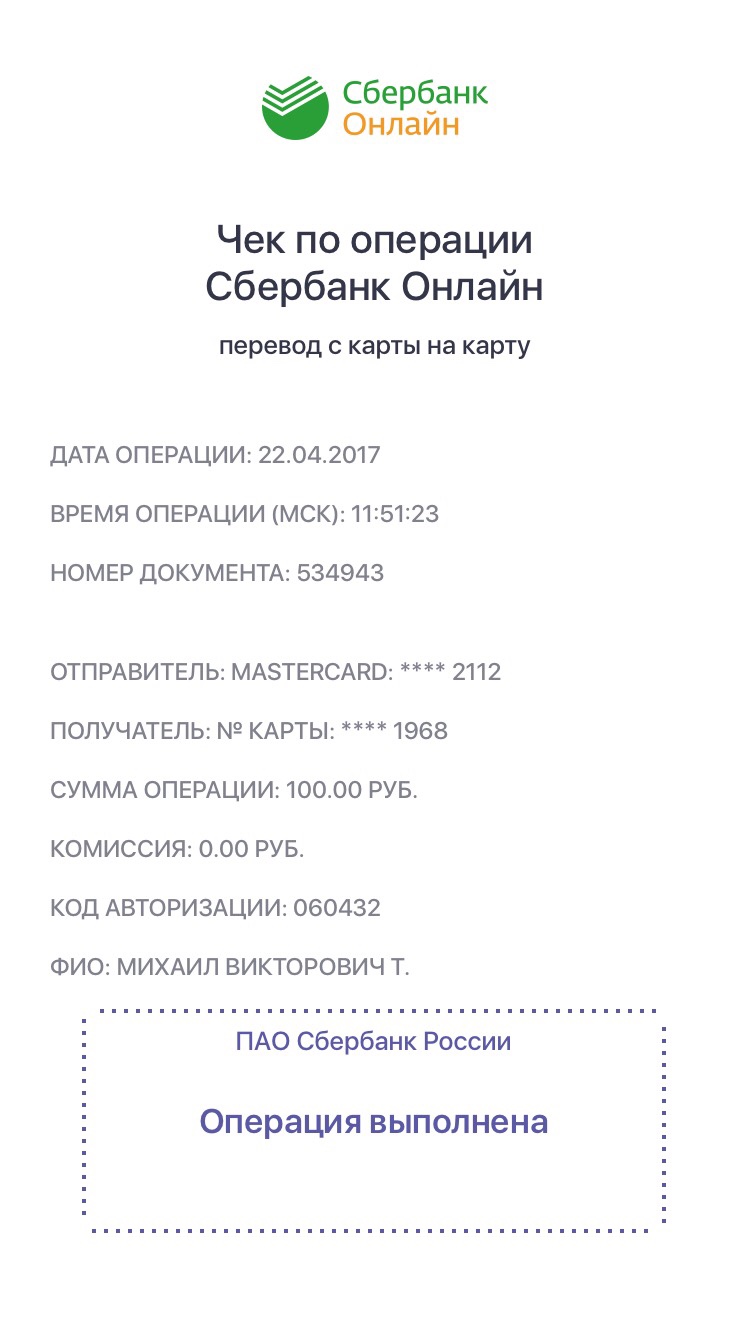 Сбербанк
Онлайн

Чек по операции
Сбербанк Онлайн

перевод с карты на карту

ДАТА ОПЕРАЦИИ: 22.04.2017

ВРЕМЯ ОПЕРАЦИИ (МСК): 11:51:23

НОМЕР ДОКУМЕНТА: 534943

ОТПРАВИТЕЛЬ: MASTERCARD: **** 2112

ПОЛУЧАТЕЛЬ: № КАРТЫ: **** 1968

СУММА ОПЕРАЦИИ: 100.00 РУБ.

КОМИССИЯ: 0.00 РУБ.

КОД АВТОРИЗАЦИИ: 060432

ФИО: МИХАИЛ ВИКТОРОВИЧ Т.

ПАО Сбербанк России

Операция выполнена